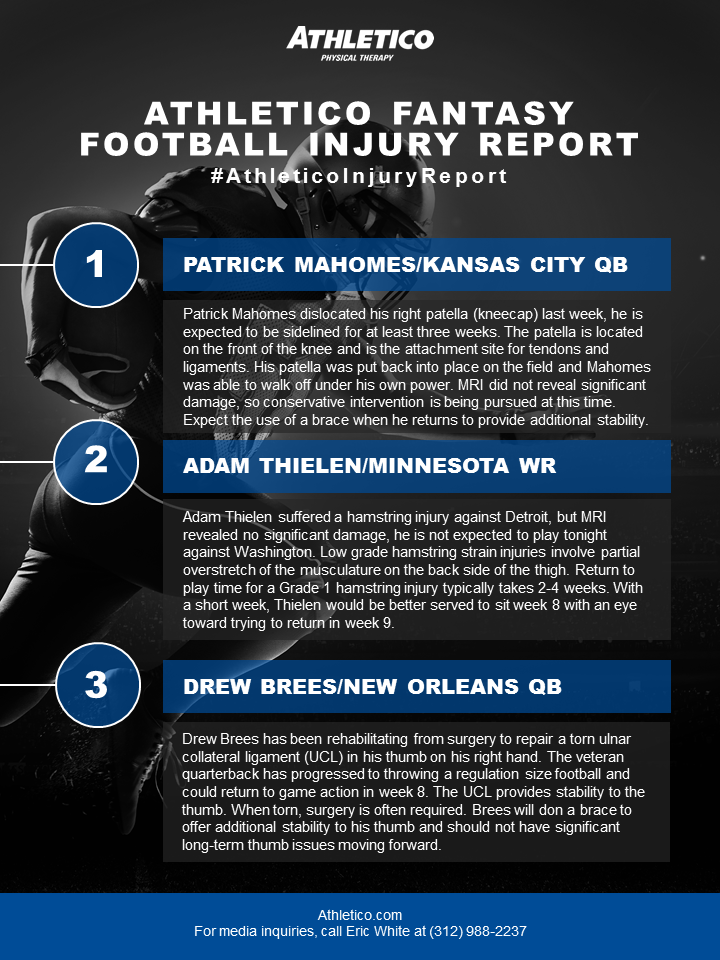 ATHLETICO
PHYSICAL THERAPY

ATHLETICO FANTASY FOOTBALL INJURY REPORT
#AthleticoInjuryReport

1

PATRICK MAHOMES/KANSAS CITY QB

Patrick Mahomes dislocated his right patella (kneecap) last week, he is expected to be sidelined for at least three weeks. The patella is located on the front of the knee and is the attachment site for tendons and ligaments. His patella was put back into place on the field and Mahomes was able to walk off under his own power. MRI did not reveal significant damage, so conservative intervention is being pursued at this time. Expect the use of a brace when he returns to provide additional stability.

2

ADAM THIELEN/MINNESOTA WR

Adam Thielen suffered a hamstring injury against Detroit, but MRI revealed no significant damage, he is not expected to play tonight against Washington. Low grade hamstring strain injuries involve partial overstretch of the musculature on the back side of the thigh. Return to play time for a Grade 1 hamstring injury typically takes 2-4 weeks. With a short week, Thielen would be better served to sit week 8 with an eye toward trying to return in week 9.

3

DREW BREES/NEW ORLEANS QB

Drew Brees has been rehabilitating from surgery to repair a torn ulnar collateral ligament (UCL) in his thumb on his right hand. The veteran quarterback has progressed to throwing a regulation size football and could return to game action in week 8. The UCL provides stability to the thumb. When torn, surgery is often required. Brees will don a brace to offer additional stability to his thumb and should not have significant long-term thumb issues moving forward.

Athletico.com
For media inquiries, call Eric White at (312) 988-2237